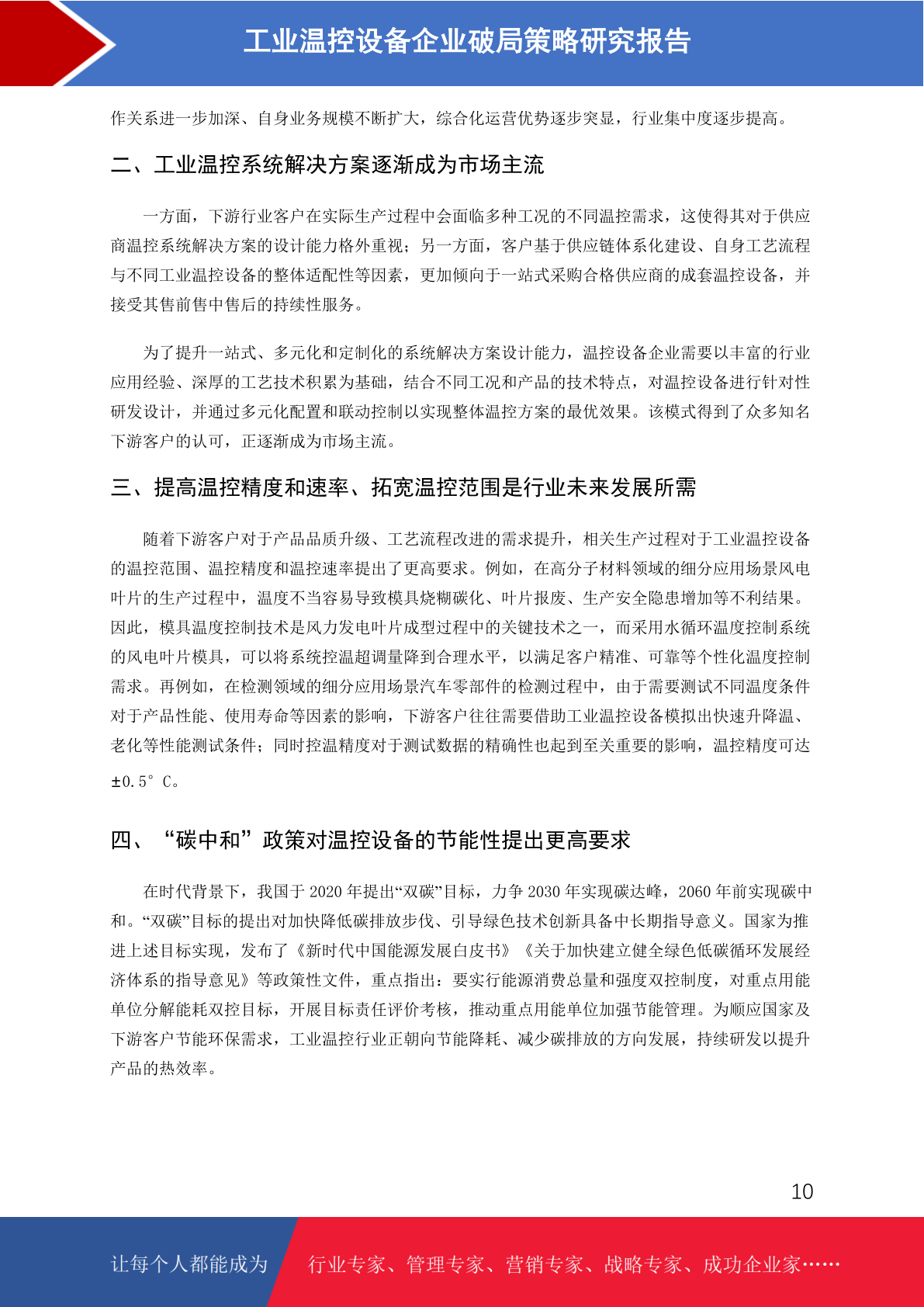 工业温控设备企业破局策略研究报告

作关系进一步加深、自身业务规模不断扩大，综合化运营优势逐步突显，行业集中度逐步提高。

二、工业温控系统解决方案逐渐成为市场主流

一方面，下游行业客户在实际生产过程中会面临多种工况的不同温控需求，这使得其对于供应商温控系统解决方案的设计能力格外重视；另一方面，客户基于供应链体系化建设、自身工艺流程与不同工业温控设备的整体适配性等因素，更加倾向于一站式采购合格供应商的成套温控设备，并接受其售前售中售后的持续性服务。

为了提升一站式、多元化和定制化的系统解决方案设计能力，温控设备企业需要以丰富的行业应用经验、深厚的工艺技术积累为基础，结合不同工况和产品的技术特点，对温控设备进行针对性研发设计，并通过多元化配置和联动控制以实现整体温控方案的最优效果。该模式得到了众多知名下游客户的认可，正逐渐成为市场主流。

三、提高温控精度和速率、拓宽温控范围是行业未来发展所需

随着下游客户对于产品品质升级、工艺流程改进的需求提升，相关生产过程对于工业温控设备的温控范围、温控精度和温控速率提出了更高要求。例如，在高分子材料领域的细分应用场景风电叶片的生产过程中，温度不当容易导致模具烧糊碳化、叶片报废、生产安全隐患增加等不利结果。因此，模具温度控制技术是风力发电叶片成型过程中的关键技术之一，而采用水循环温度控制系统的风电叶片模具，可以将系统控温超调量降到合理水平，以满足客户精准、可靠等个性化温度控制需求。再例如，在检测领域的细分应用场景汽车零部件的检测过程中，由于需要测试不同温度条件对于产品性能、使用寿命等因素的影响，下游客户往往需要借助工业温控设备模拟出快速升降温、老化等性能测试条件；同时控温精度对于测试数据的精确性也起到至关重要的影响，温控精度可达±0.5°C。

四、“碳中和”政策对温控设备的节能性提出更高要求

在时代背景下，我国于2020年提出“双碳”目标，力争2030年实现碳达峰，2060年前实现碳中和。“双碳”目标的提出对加快降低碳排放步伐、引导绿色技术创新具备中长期指导意义。国家为推进上述目标实现，发布了《新时代中国能源发展白皮书》《关于加快建立健全绿色低碳循环发展经济体系的指导意见》等政策性文件，重点指出：要实行能源消费总量和强度双控制度，对重点用能单位分解能耗双控目标，开展目标责任评价考核，推动重点用能单位加强节能管理。为顺应国家及下游客户节能环保需求，工业温控行业正朝向节能降耗、减少碳排放的方向发展，持续研发以提升产品的热效率。

10

让每个人都能成为 行业专家、管理专家、营销专家、战略专家、成功企业家……